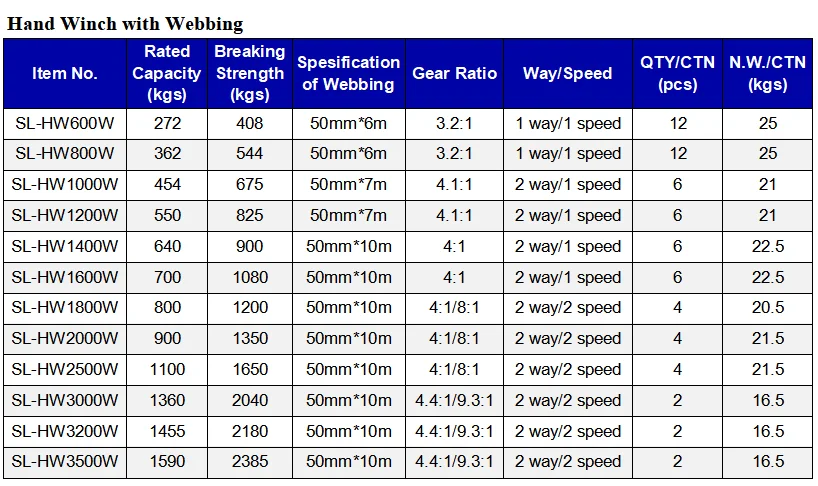 Hand Winch with Webbing

| Item No. | Rated Capacity (kgs) | Breaking Strength (kgs) | Spesification of Webbing | Gear Ratio | Way/Speed | QTY/CTN (pcs) | N.W./CTN (kgs) |
|---|---|---|---|---|---|---|---|
| SL-HW600W | 272 | 408 | 50mm*6m | 3.2:1 | 1 way/1 speed | 12 | 25 |
| SL-HW800W | 362 | 544 | 50mm*6m | 3.2:1 | 1 way/1 speed | 12 | 25 |
| SL-HW1000W | 454 | 675 | 50mm*7m | 4.1:1 | 2 way/1 speed | 6 | 21 |
| SL-HW1200W | 550 | 825 | 50mm*7m | 4.1:1 | 2 way/1 speed | 6 | 21 |
| SL-HW1400W | 640 | 900 | 50mm*10m | 4:1 | 2 way/1 speed | 6 | 22.5 |
| SL-HW1600W | 700 | 1080 | 50mm*10m | 4:1 | 2 way/1 speed | 6 | 22.5 |
| SL-HW1800W | 800 | 1200 | 50mm*10m | 4:1/8:1 | 2 way/2 speed | 4 | 20.5 |
| SL-HW2000W | 900 | 1350 | 50mm*10m | 4:1/8:1 | 2 way/2 speed | 4 | 21.5 |
| SL-HW2500W | 1100 | 1650 | 50mm*10m | 4:1/8:1 | 2 way/2 speed | 4 | 21.5 |
| SL-HW3000W | 1360 | 2040 | 50mm*10m | 4.4:1/9.3:1 | 2 way/2 speed | 2 | 16.5 |
| SL-HW3200W | 1455 | 2180 | 50mm*10m | 4.4:1/9.3:1 | 2 way/2 speed | 2 | 16.5 |
| SL-HW3500W | 1590 | 2385 | 50mm*10m | 4.4:1/9.3:1 | 2 way/2 speed | 2 | 16.5 |